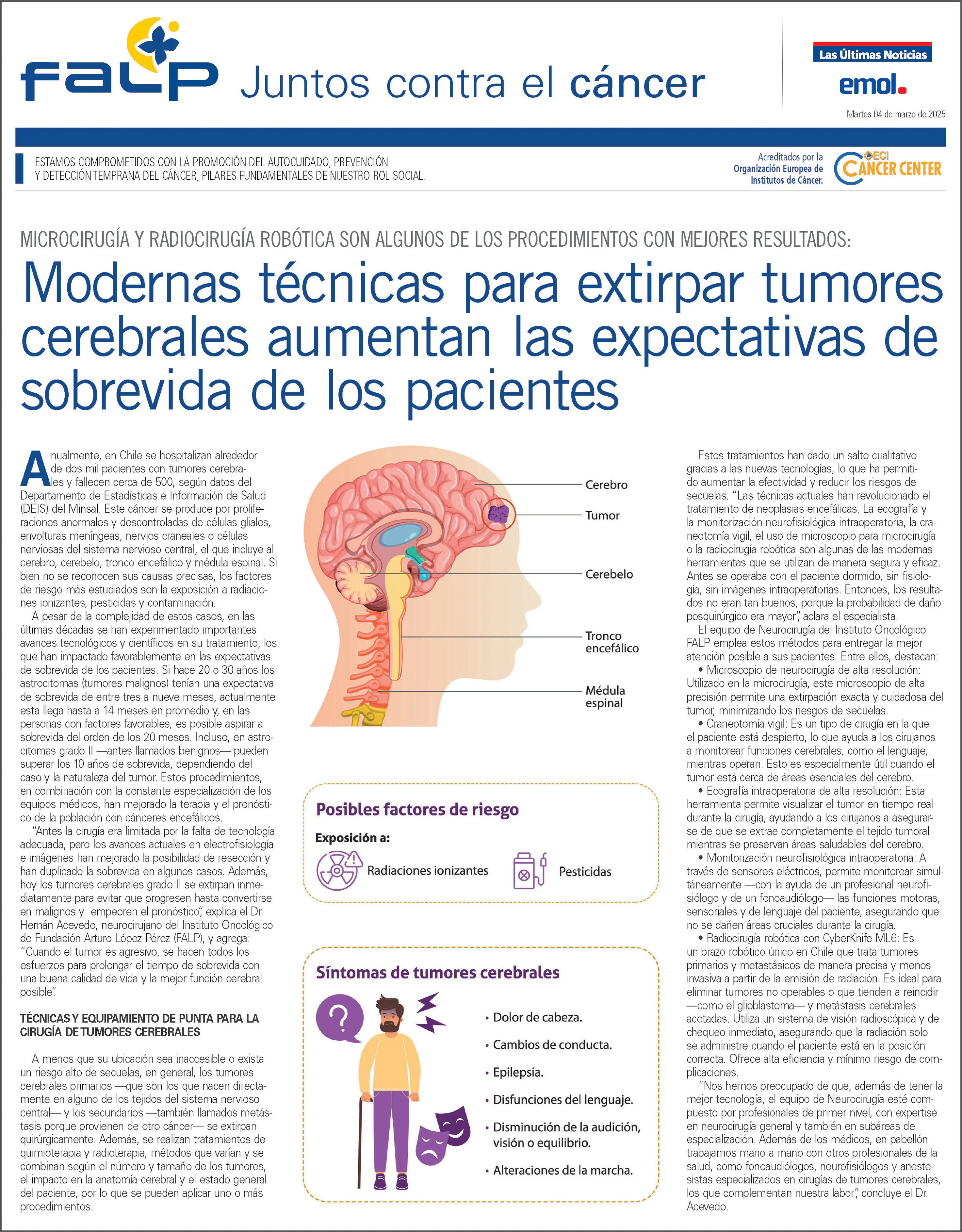 FALP Juntos contra el cáncer

Las Últimas Noticias
emol.

Martes 04 de marzo de 2025

ESTAMOS COMPROMETIDOS CON LA PROMOCIÓN DEL AUTOCUIDADO, PREVENCIÓN Y DETECCIÓN TEMPRANA DEL CÁNCER, PILARES FUNDAMENTALES DE NUESTRO ROL SOCIAL.

Acreditados por la Organización Europea de Institutos de Cáncer.
OECI CANCER CENTER

MICROCIRUGÍA Y RADIOCIRUGÍA ROBÓTICA SON ALGUNOS DE LOS PROCEDIMIENTOS CON MEJORES RESULTADOS:

Modernas técnicas para extirpar tumores cerebrales aumentan las expectativas de sobrevida de los pacientes

Anualmente, en Chile se hospitalizan alrededor de dos mil pacientes con tumores cerebrales y fallecen cerca de 500, según datos del Departamento de Estadísticas e Información de Salud (DEIS) del Minsal. Este cáncer se produce por proliferaciones anormales y descontroladas de células gliales, envolturas meníngeas, nervios craneales o células nerviosas del sistema nervioso central, el que incluye al cerebro, cerebelo, tronco encefálico y médula espinal. Si bien no se reconocen sus causas precisas, los factores de riesgo más estudiados son la exposición a radiaciones ionizantes, pesticidas y contaminación.

A pesar de la complejidad de estos casos, en las últimas décadas se han experimentado importantes avances tecnológicos y científicos en su tratamiento, los que han impactado favorablemente en las expectativas de sobrevida de los pacientes. Si hace 20 o 30 años los astrocitomas (tumores malignos) tenían una expectativa de sobrevida de entre tres a nueve meses, actualmente esta llega hasta a 14 meses en promedio y, en las personas con factores favorables, es posible aspirar a sobrevida del orden de los 20 meses. Incluso, en astrocitomas grado II —antes llamados benignos— pueden superar los 10 años de sobrevida, dependiendo del caso y la naturaleza del tumor. Estos procedimientos, en combinación con la constante especialización de los equipos médicos, han mejorado la terapia y el pronóstico de la población con cánceres encefálicos.

"Antes la cirugía era limitada por la falta de tecnología adecuada, pero los avances actuales en electrofisiología e imágenes han mejorado la posibilidad de resección y han duplicado la sobrevida en algunos casos. Además, hoy los tumores cerebrales grado II se extirpan inmediatamente para evitar que progresen hasta convertirse en malignos y empeoren el pronóstico", explica el Dr. Hernán Acevedo, neurocirujano del Instituto Oncológico de Fundación Arturo López Pérez (FALP), y agrega: "Cuando el tumor es agresivo, se hacen todos los esfuerzos para prolongar el tiempo de sobrevida con una buena calidad de vida y la mejor función cerebral posible".

TÉCNICAS Y EQUIPAMIENTO DE PUNTA PARA LA CIRUGÍA DE TUMORES CEREBRALES

A menos que su ubicación sea inaccesible o exista un riesgo alto de secuelas, en general, los tumores cerebrales primarios —que son los que nacen directamente en alguno de los tejidos del sistema nervioso central— y los secundarios —también llamados metástasis porque provienen de otro cáncer— se extirpan quirúrgicamente. Además, se realizan tratamientos de quimioterapia y radioterapia, métodos que varían y se combinan según el número y tamaño de los tumores, el impacto en la anatomía cerebral y el estado general del paciente, por lo que se pueden aplicar uno o más procedimientos.

Cerebro
Tumor
Cerebelo
Tronco encefálico
Médula espinal

Posibles factores de riesgo
Exposición a:
Radiaciones ionizantes
Pesticidas

Síntomas de tumores cerebrales
• Dolor de cabeza.
• Cambios de conducta.
• Epilepsia.
• Disfunciones del lenguaje.
• Disminución de la audición, visión o equilibrio.
• Alteraciones de la marcha.

Estos tratamientos han dado un salto cualitativo gracias a las nuevas tecnologías, lo que ha permitido aumentar la efectividad y reducir los riesgos de secuelas. "Las técnicas actuales han revolucionado el tratamiento de neoplasias encefálicas. La ecografía y la monitorización neurofisiológica intraoperatoria, la craneotomía vigil, el uso de microscopio para microcirugía o la radiocirugía robótica son algunas de las modernas herramientas que se utilizan de manera segura y eficaz. Antes se operaba con el paciente dormido, sin fisiología, sin imágenes intraoperatorias. Entonces, los resultados no eran tan buenos, porque la probabilidad de daño posquirúrgico era mayor", aclara el especialista.

El equipo de Neurocirugía del Instituto Oncológico FALP emplea estos métodos para entregar la mejor atención posible a sus pacientes. Entre ellos, destacan:

• Microscopio de neurocirugía de alta resolución: Utilizado en la microcirugía, este microscopio de alta precisión permite una extirpación exacta y cuidadosa del tumor, minimizando los riesgos de secuelas.

• Craneotomía vigil: Es un tipo de cirugía en la que el paciente está despierto, lo que ayuda a los cirujanos a monitorear funciones cerebrales, como el lenguaje, mientras operan. Esto es especialmente útil cuando el tumor está cerca de áreas esenciales del cerebro.

• Ecografía intraoperatoria de alta resolución: Esta herramienta permite visualizar el tumor en tiempo real durante la cirugía, ayudando a los cirujanos a asegurarse de que se extrae completamente el tejido tumoral mientras se preservan áreas saludables del cerebro.

• Monitorización neurofisiológica intraoperatoria: A través de sensores eléctricos, permite monitorear simultáneamente —con la ayuda de un profesional neurofisiólogo y de un fonoaudiólogo— las funciones motoras, sensoriales y de lenguaje del paciente, asegurando que no se dañen áreas cruciales durante la cirugía.

• Radiocirugía robótica con CyberKnife ML6: Es un brazo robótico único en Chile que trata tumores primarios y metastásicos de manera precisa y menos invasiva a partir de la emisión de radiación. Es ideal para eliminar tumores no operables o que tienden a reincidir —como el glioblastoma— y metástasis cerebrales acotadas. Utiliza un sistema de visión radioscópica y de chequeo inmediato, asegurando que la radiación solo se administre cuando el paciente está en la posición correcta. Ofrece alta eficiencia y mínimo riesgo de complicaciones.

"Nos hemos preocupado de que, además de tener la mejor tecnología, el equipo de Neurocirugía esté compuesto por profesionales de primer nivel, con expertise en neurocirugía general y también en subáreas de especialización. Además de los médicos, en pabellón trabajamos mano a mano con otros profesionales de la salud, como fonoaudiólogos, neurofisiólogos y anestesistas especializados en cirugías de tumores cerebrales, los que complementan nuestra labor", concluye el Dr. Acevedo.